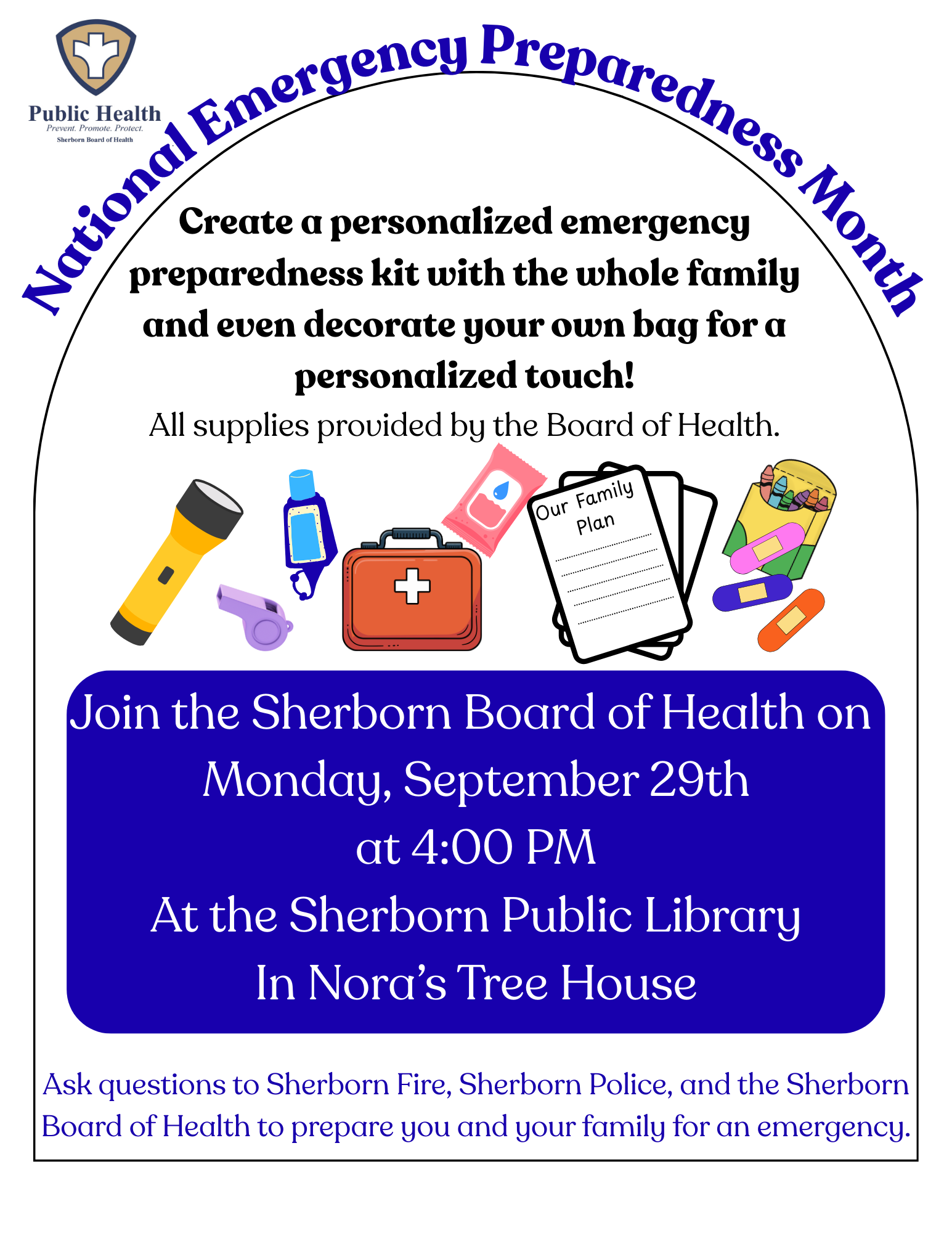 Public Health
Prevent. Promote. Protect.
Sherborn Board of Health

National Emergency Preparedness Month

Create a personalized emergency preparedness kit with the whole family and even decorate your own bag for a personalized touch!

All supplies provided by the Board of Health.

Our Family Plan

Join the Sherborn Board of Health on Monday, September 29th at 4:00 PM At the Sherborn Public Library In Nora's Tree House

Ask questions to Sherborn Fire, Sherborn Police, and the Sherborn Board of Health to prepare you and your family for an emergency.